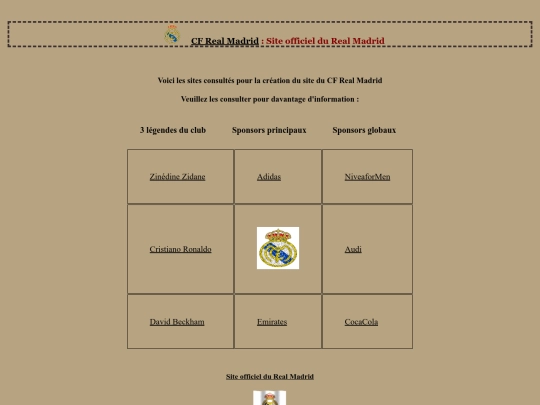 CF Real Madrid : Site officiel du Real Madrid

Voici les sites consultés pour la création du site du CF Real Madrid

Veuillez les consulter pour davantage d'information :

| 3 légendes du club | Sponsors principaux | Sponsors globaux |
|---|---|---|
| Zinédine Zidane | Adidas | NiveaforMen |
| Cristiano Ronaldo | | Audi |
| David Beckham | Emirates | CocaCola |

Site officiel du Real Madrid